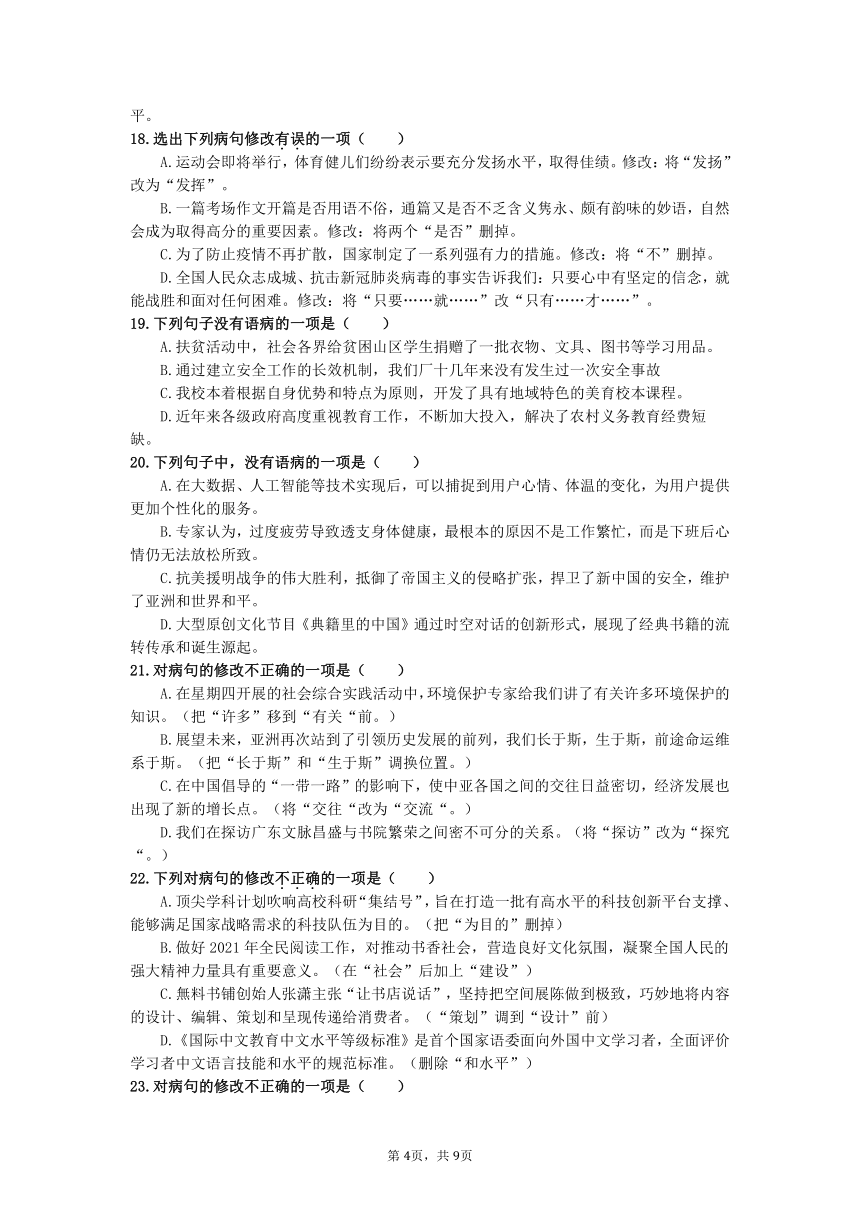 平。
18.选出下列病句修改有误的一项（　　）
A.运动会即将举行，体育健儿们纷纷表示要充分发扬水平，取得佳绩。修改：将“发扬”改为“发挥”。
B.一篇考场作文开篇是否用语不俗，通篇又是否不乏含义隽永、颇有韵味的妙语，自然会成为取得高分的重要因素。修改：将两个“是否”删掉。
C.为了防止疫情不再扩散，国家制定了一系列强有力的措施。修改：将“不”删掉。
D.全国人民众志成城、抗击新冠肺炎病毒的事实告诉我们：只要心中有坚定的信念，就能战胜和面对任何困难。修改：将“只要……就……”改“只有……才……”。
19.下列句子没有语病的一项是（　　）
A.扶贫活动中，社会各界给贫困山区学生捐赠了一批衣物、文具、图书等学习用品。
B.通过建立安全工作的长效机制，我们厂十几年来没有发生过一次安全事故
C.我校本着根据自身优势和特点为原则，开发了具有地域特色的美育校本课程。
D.近年来各级政府高度重视教育工作，不断加大投入，解决了农村义务教育经费短缺。
20.下列句子中，没有语病的一项是（　　）
A.在大数据、人工智能等技术实现后，可以捕捉到用户心情、体温的变化，为用户提供更加个性化的服务。
B.专家认为，过度疲劳导致透支身体健康，最根本的原因不是工作繁忙，而是下班后心情仍无法放松所致。
C.抗美援朝战争的伟大胜利，抵御了帝国主义的侵略扩张，捍卫了新中国的安全，维护了亚洲和世界和平。
D.大型原创文化节目《典籍里的中国》通过时空对话的创新形式，展现了经典书籍的流转传承和诞生源起。
21.对病句的修改不正确的一项是（　　）
A.在星期四开展的社会综合实践活动中，环境保护专家给我们讲了有关许多环境保护的知识。（把“许多”移到“有关“前。）
B.展望未来，亚洲再次站到了引领历史发展的前列，我们长于斯，生于斯，前途命运维系于斯。（把“长于斯”和“生于斯”调换位置。）
C.在中国倡导的“一带一路”的影响下，使中亚各国之间的交往日益密切，经济发展也出现了新的增长点。（将“交往“改为“交流“。）
D.我们在探访广东文脉昌盛与书院繁荣之间密不可分的关系。（将“探访”改为“探究“。）
22.下列对病句的修改不正确的一项是（　　）
A.顶尖学科计划吹响高校科研“集结号”，旨在打造一批有高水平的科技创新平台支撑、能够满足国家战略需求的科技队伍为目的。（把“为目的”删掉）
B.做好2021年全民阅读工作，对推动书香社会，营造良好文化氛围，凝聚全国人民的强大精神力量具有重要意义。（在“社会”后加上“建设”）
C.無料书铺创始人张潇主张“让书店说话”，坚持把空间展陈做到极致，巧妙地将内容的设计、编辑、策划和呈现传递给消费者。（“策划”调到“设计”前）
D.《国际中文教育中文水平等级标准》是首个国家语委面向外国中文学习者，全面评价学习者中文语言技能和水平的规范标准。（删除“和水平”）
23.对病句的修改不正确的一项是（　　）

第4页，共9页